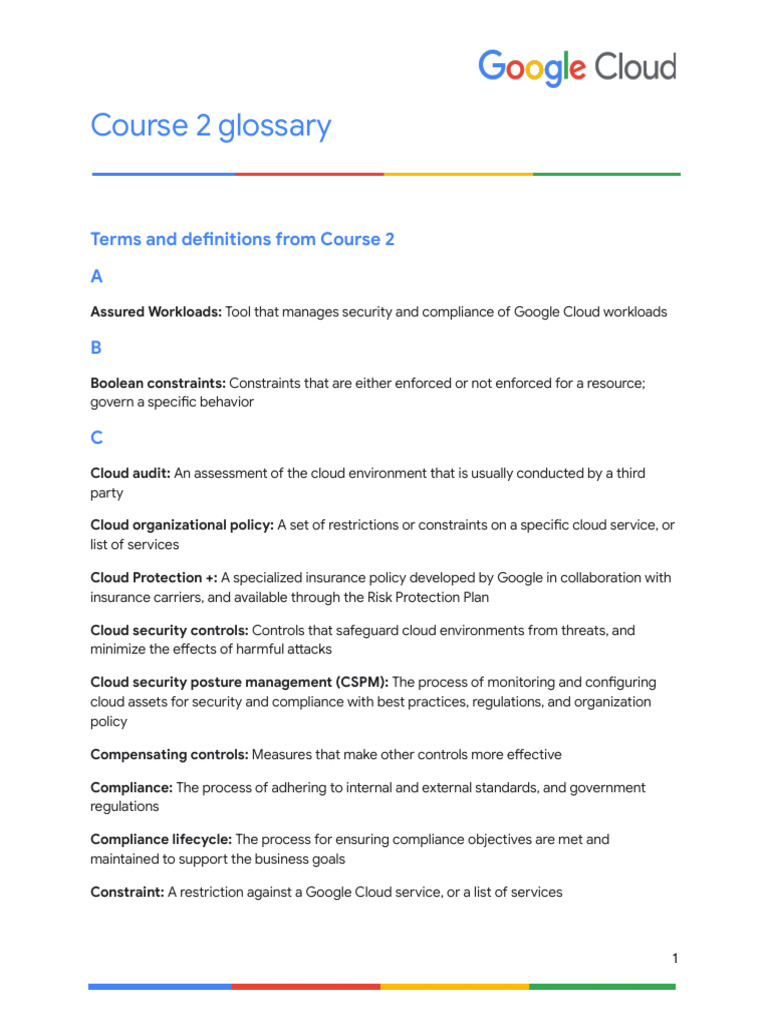 Google Cloud

Course 2 glossary

Terms and definitions from Course 2

A

Assured Workloads: Tool that manages security and compliance of Google Cloud workloads

B

Boolean constraints: Constraints that are either enforced or not enforced for a resource; govern a specific behavior

C

Cloud audit: An assessment of the cloud environment that is usually conducted by a third party

Cloud organizational policy: A set of restrictions or constraints on a specific cloud service, or list of services

Cloud Protection +: A specialized insurance policy developed by Google in collaboration with insurance carriers, and available through the Risk Protection Plan

Cloud security controls: Controls that safeguard cloud environments from threats, and minimize the effects of harmful attacks

Cloud security posture management (CSPM): The process of monitoring and configuring cloud assets for security and compliance with best practices, regulations, and organization policy

Compensating controls: Measures that make other controls more effective

Compliance: The process of adhering to internal and external standards, and government regulations

Compliance lifecycle: The process for ensuring compliance objectives are met and maintained to support the business goals

Constraint: A restriction against a Google Cloud service, or a list of services

1